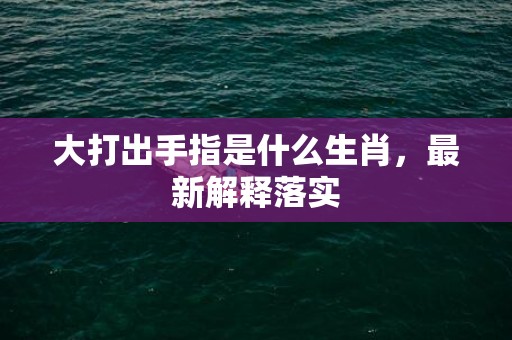 大打出手指是什么生肖，最新解释落实